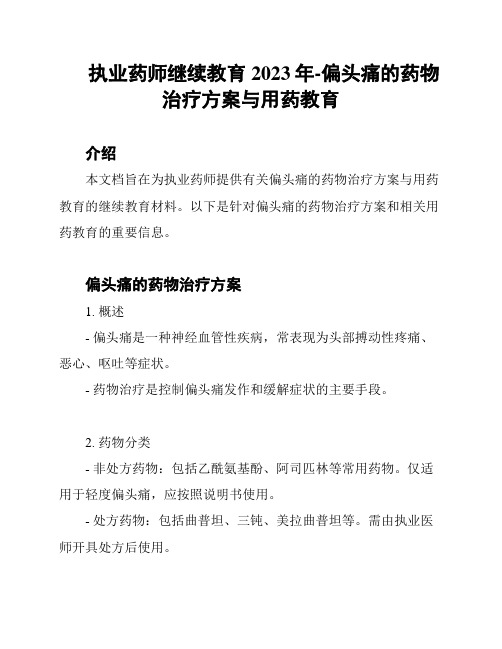 执业药师继续教育 2023 年-偏头痛的药物治疗方案与用药教育

介绍

本文档旨在为执业药师提供有关偏头痛的药物治疗方案与用药教育的继续教育材料。以下是针对偏头痛的药物治疗方案和相关用药教育的重要信息。

偏头痛的药物治疗方案

1. 概述

- 偏头痛是一种神经血管性疾病，常表现为头部搏动性疼痛、恶心、呕吐等症状。

- 药物治疗是控制偏头痛发作和缓解症状的主要手段。

2. 药物分类

- 非处方药物：包括乙酰氨基酚、阿司匹林等常用药物。仅适用于轻度偏头痛，应按照说明书使用。

- 处方药物：包括曲普坦、三钝、美拉曲普坦等。需由执业医师开具处方后使用。